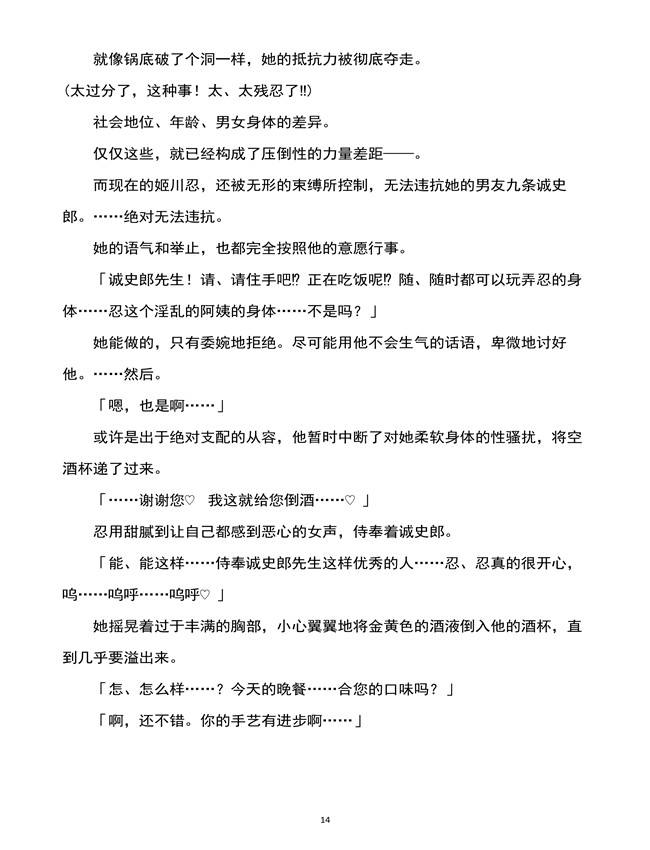 就像锅底破了个洞一样，她的抵抗力被彻底夺走。

（太过分了，这种事！太、太残忍了!!）

社会地位、年龄、男女身体的差异。

仅仅这些，就已经构成了压倒性的力量差距——。

而现在的姬川忍，还被无形的束缚所控制，无法违抗她的男友九条诚史郎。……绝对无法违抗。

她的语气和举止，也都完全按照他的意愿行事。

「诚史郎先生！请、请住手吧⁉ 正在吃饭呢⁉ 随、随时都可以玩弄忍的身体……忍这个淫乱的阿姨的身体……不是吗？」

她能做的，只有委婉地拒绝。尽可能用他不会生气的话语，卑微地讨好他。……然后。

「嗯，也是啊……」

或许是出于绝对支配的从容，他暂时中断了对她柔软身体的性骚扰，将空酒杯递了过来。

「……谢谢您♡　我这就给您倒酒……♡」

忍用甜腻到让自己都感到恶心的女声，侍奉着诚史郎。

「能、能这样……侍奉诚史郎先生这样优秀的人……忍、忍真的很开心，呜……呜呼……呜呼♡」

她摇晃着过于丰满的胸部，小心翼翼地将金黄色的酒液倒入他的酒杯，直到几乎要溢出来。

「怎、怎么样……？今天的晚餐……合您的口味吗？」

「啊，还不错。你的手艺有进步啊……」

14